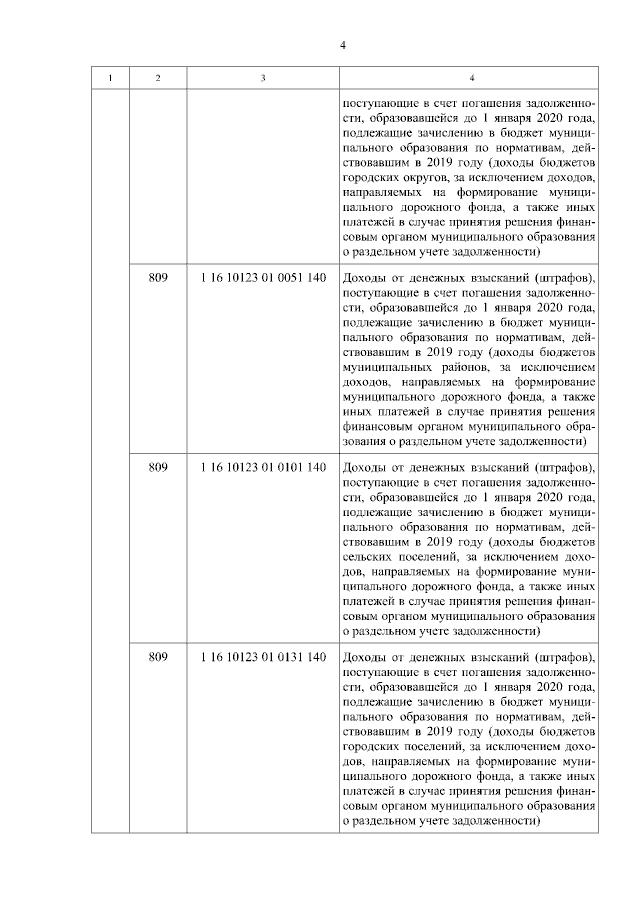 4

| 1 | 2 | 3 | 4 |
|---|---|---|---|
| | | | поступающие в счет погашения задолженности, образовавшейся до 1 января 2020 года, подлежащие зачислению в бюджет муниципального образования по нормативам, действовавшим в 2019 году (доходы бюджетов городских округов, за исключением доходов, направляемых на формирование муниципального дорожного фонда, а также иных платежей в случае принятия решения финансовым органом муниципального образования о раздельном учете задолженности) |
| | 809 | 1 16 10123 01 0051 140 | Доходы от денежных взысканий (штрафов), поступающие в счет погашения задолженности, образовавшейся до 1 января 2020 года, подлежащие зачислению в бюджет муниципального образования по нормативам, действовавшим в 2019 году (доходы бюджетов муниципальных районов, за исключением доходов, направляемых на формирование муниципального дорожного фонда, а также иных платежей в случае принятия решения финансовым органом муниципального образования о раздельном учете задолженности) |
| | 809 | 1 16 10123 01 0101 140 | Доходы от денежных взысканий (штрафов), поступающие в счет погашения задолженности, образовавшейся до 1 января 2020 года, подлежащие зачислению в бюджет муниципального образования по нормативам, действовавшим в 2019 году (доходы бюджетов сельских поселений, за исключением доходов, направляемых на формирование муниципального дорожного фонда, а также иных платежей в случае принятия решения финансовым органом муниципального образования о раздельном учете задолженности) |
| | 809 | 1 16 10123 01 0131 140 | Доходы от денежных взысканий (штрафов), поступающие в счет погашения задолженности, образовавшейся до 1 января 2020 года, подлежащие зачислению в бюджет муниципального образования по нормативам, действовавшим в 2019 году (доходы бюджетов городских поселений, за исключением доходов, направляемых на формирование муниципального дорожного фонда, а также иных платежей в случае принятия решения финансовым органом муниципального образования о раздельном учете задолженности) |